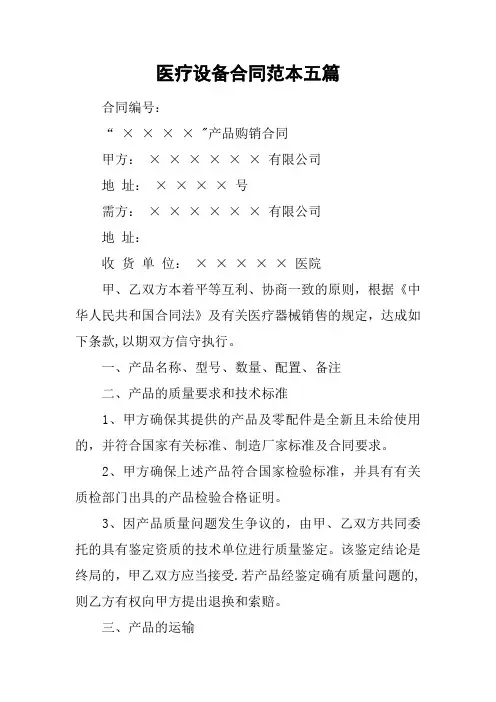 医疗设备合同范本五篇

合同编号：

“ × × × × ”产品购销合同

甲方： × × × × × × 有限公司

地 址： × × × × 号

需方： × × × × × × 有限公司

地 址：

收 货 单 位： × × × × × 医院

甲、乙双方本着平等互利、协商一致的原则，根据《中华人民共和国合同法》及有关医疗器械销售的规定，达成如下条款，以期双方信守执行。

一、产品名称、型号、数量、配置、备注

二、产品的质量要求和技术标准

1、甲方确保其提供的产品及零配件是全新且未给使用的，并符合国家有关标准、制造厂家标准及合同要求。

2、甲方确保上述产品符合国家检验标准，并具有有关质检部门出具的产品检验合格证明。

3、因产品质量问题发生争议的，由甲、乙双方共同委托的具有鉴定资质的技术单位进行质量鉴定。该鉴定结论是终局的，甲乙双方应当接受．若产品经鉴定确有质量问题的，则乙方有权向甲方提出退换和索赔。

三、产品的运输